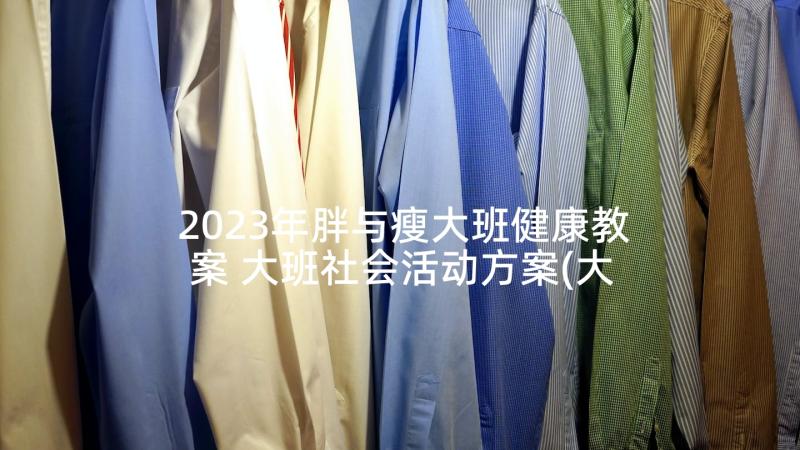 2023年胖与瘦大班健康教案 大班社会活动方案(大